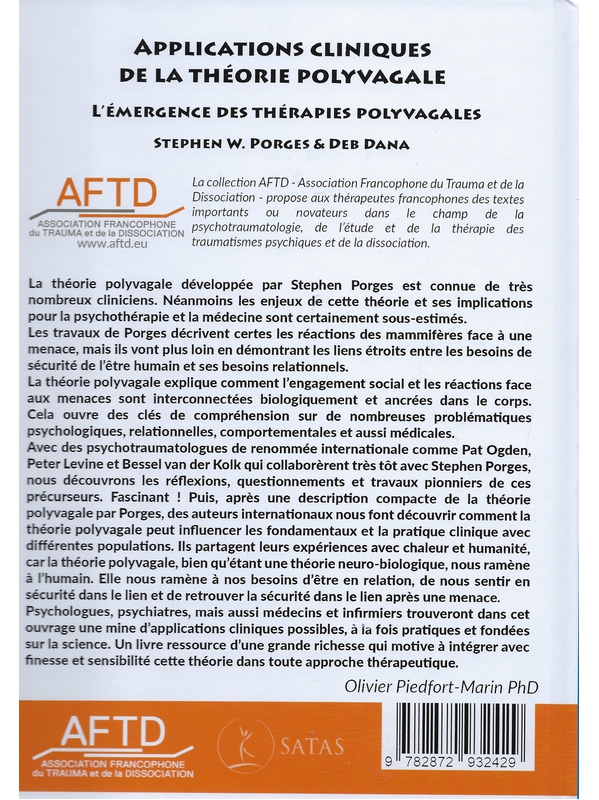 APPLICATIONS CLINIQUES
DE LA THÉORIE POLYVAGALE

L'ÉMERGENCE DES THÉRAPIES POLYVAGALES

STEPHEN W. PORGES & DEB DANA

AFTD
ASSOCIATION FRANCOPHONE du TRAUMA et de la DISSOCIATION
www.aftd.eu

La collection AFTD - Association Francophone du Trauma et de la Dissociation - propose aux thérapeutes francophones des textes importants ou novateurs dans le champ de la psychotraumatologie, de l'étude et de la thérapie des traumatismes psychiques et de la dissociation.

La théorie polyvagale développée par Stephen Porges est connue de très nombreux cliniciens. Néanmoins les enjeux de cette théorie et ses implications pour la psychothérapie et la médecine sont certainement sous-estimés.
Les travaux de Porges décrivent certes les réactions des mammifères face à une menace, mais ils vont plus loin en démontrant les liens étroits entre les besoins de sécurité de l'être humain et ses besoins relationnels.
La théorie polyvagale explique comment l'engagement social et les réactions face aux menaces sont interconnectées biologiquement et ancrées dans le corps. Cela ouvre des clés de compréhension sur de nombreuses problématiques psychologiques, relationnelles, comportementales et aussi médicales.
Avec des psychotraumatologues de renommée internationale comme Pat Ogden, Peter Levine et Bessel van der Kolk qui collaborèrent très tôt avec Stephen Porges, nous découvrons les réflexions, questionnements et travaux pionniers de ces précurseurs. Fascinant ! Puis, après une description compacte de la théorie polyvagale par Porges, des auteurs internationaux nous font découvrir comment la théorie polyvagale peut influencer les fondamentaux et la pratique clinique avec différentes populations. Ils partagent leurs expériences avec chaleur et humanité, car la théorie polyvagale, bien qu'étant une théorie neuro-biologique, nous ramène à l'humain. Elle nous ramène à nos besoins d'être en relation, de nous sentir en sécurité dans le lien et de retrouver la sécurité dans le lien après une menace.
Psychologues, psychiatres, mais aussi médecins et infirmiers trouveront dans cet ouvrage une mine d'applications cliniques possibles, à la fois pratiques et fondées sur la science. Un livre ressource d'une grande richesse qui motive à intégrer avec finesse et sensibilité cette théorie dans toute approche thérapeutique.

Olivier Piedfort-Marin PhD

AFTD
ASSOCIATION FRANCOPHONE du TRAUMA et de la DISSOCIATION

SATAS

9 782872 932429